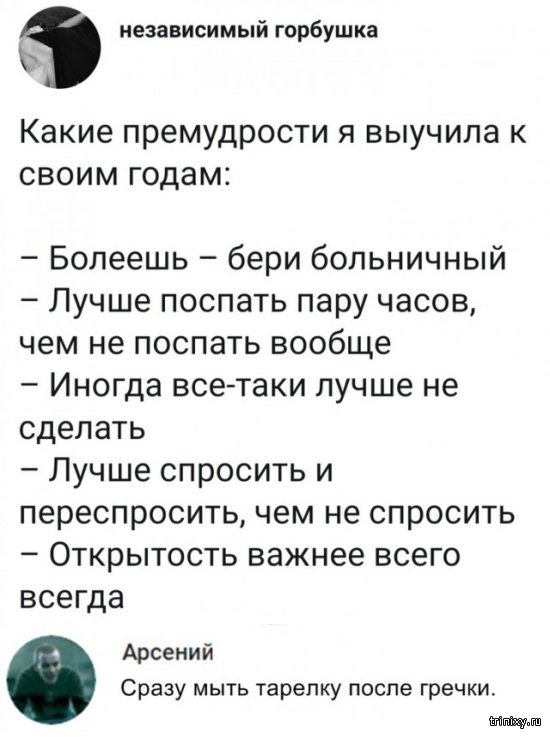 независимый горбушка

Какие премудрости я выучила к своим годам:

– Болеешь – бери больничный
– Лучше поспать пару часов, чем не поспать вообще
– Иногда все-таки лучше не сделать
– Лучше спросить и переспросить, чем не спросить
– Открытость важнее всего всегда

Арсений
Сразу мыть тарелку после гречки.

trinixy.ru